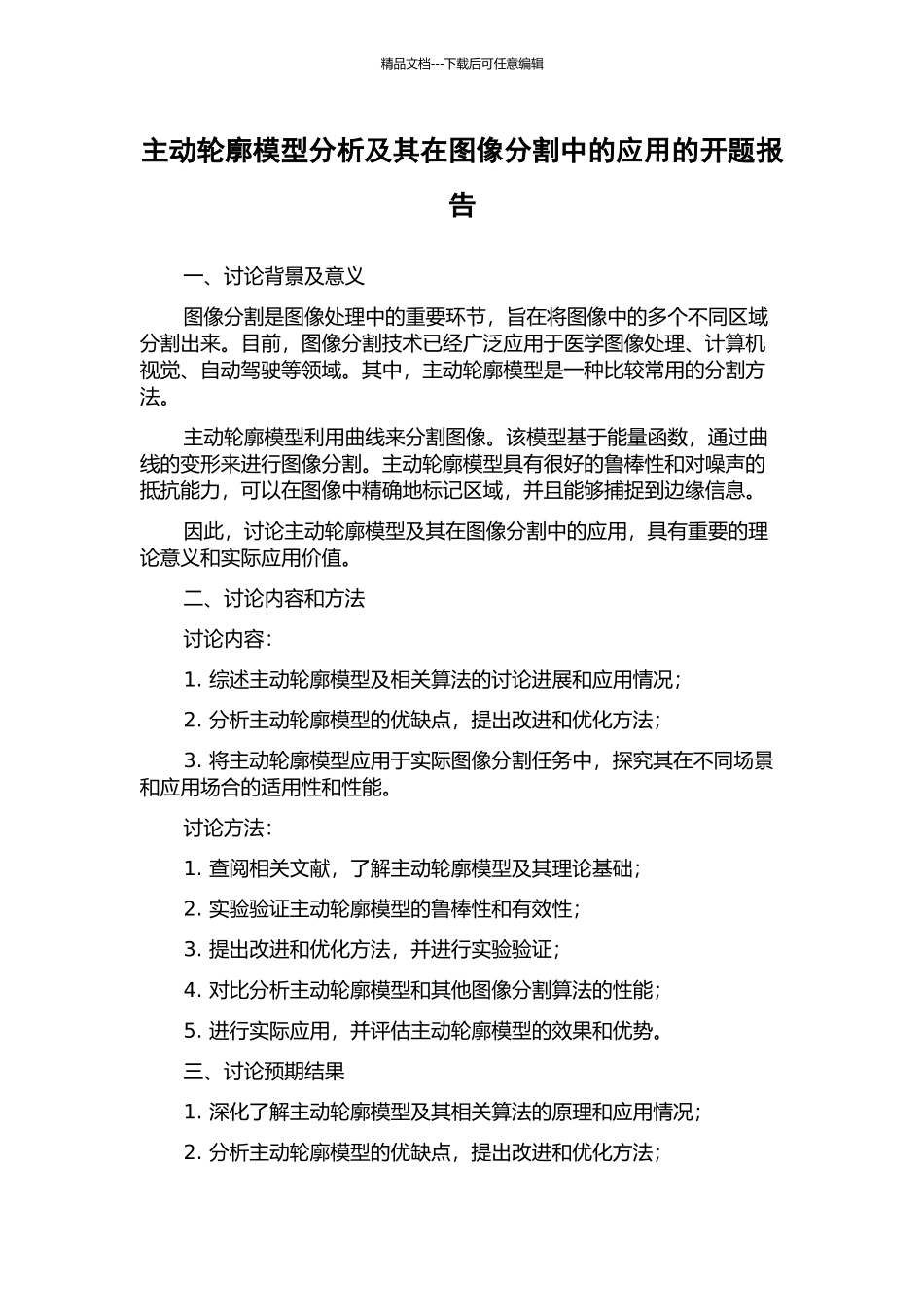 精品文档---下载后可任意编辑

主动轮廓模型分析及其在图像分割中的应用的开题报告

一、讨论背景及意义

图像分割是图像处理中的重要环节，旨在将图像中的多个不同区域分割出来。目前，图像分割技术已经广泛应用于医学图像处理、计算机视觉、自动驾驶等领域。其中，主动轮廓模型是一种比较常用的分割方法。

主动轮廓模型利用曲线来分割图像。该模型基于能量函数，通过曲线的变形来进行图像分割。主动轮廓模型具有很好的鲁棒性和对噪声的抵抗能力，可以在图像中精确地标记区域，并且能够捕捉到边缘信息。

因此，讨论主动轮廓模型及其在图像分割中的应用，具有重要的理论意义和实际应用价值。

二、讨论内容和方法

讨论内容：

1. 综述主动轮廓模型及相关算法的讨论进展和应用情况；

2. 分析主动轮廓模型的优缺点，提出改进和优化方法；

3. 将主动轮廓模型应用于实际图像分割任务中，探究其在不同场景和应用场合的适用性和性能。

讨论方法：

1. 查阅相关文献，了解主动轮廓模型及其理论基础；

2. 实验验证主动轮廓模型的鲁棒性和有效性；

3. 提出改进和优化方法，并进行实验验证；

4. 对比分析主动轮廓模型和其他图像分割算法的性能；

5. 进行实际应用，并评估主动轮廓模型的效果和优势。

三、讨论预期结果

1. 深化了解主动轮廓模型及其相关算法的原理和应用情况；

2. 分析主动轮廓模型的优缺点，提出改进和优化方法；